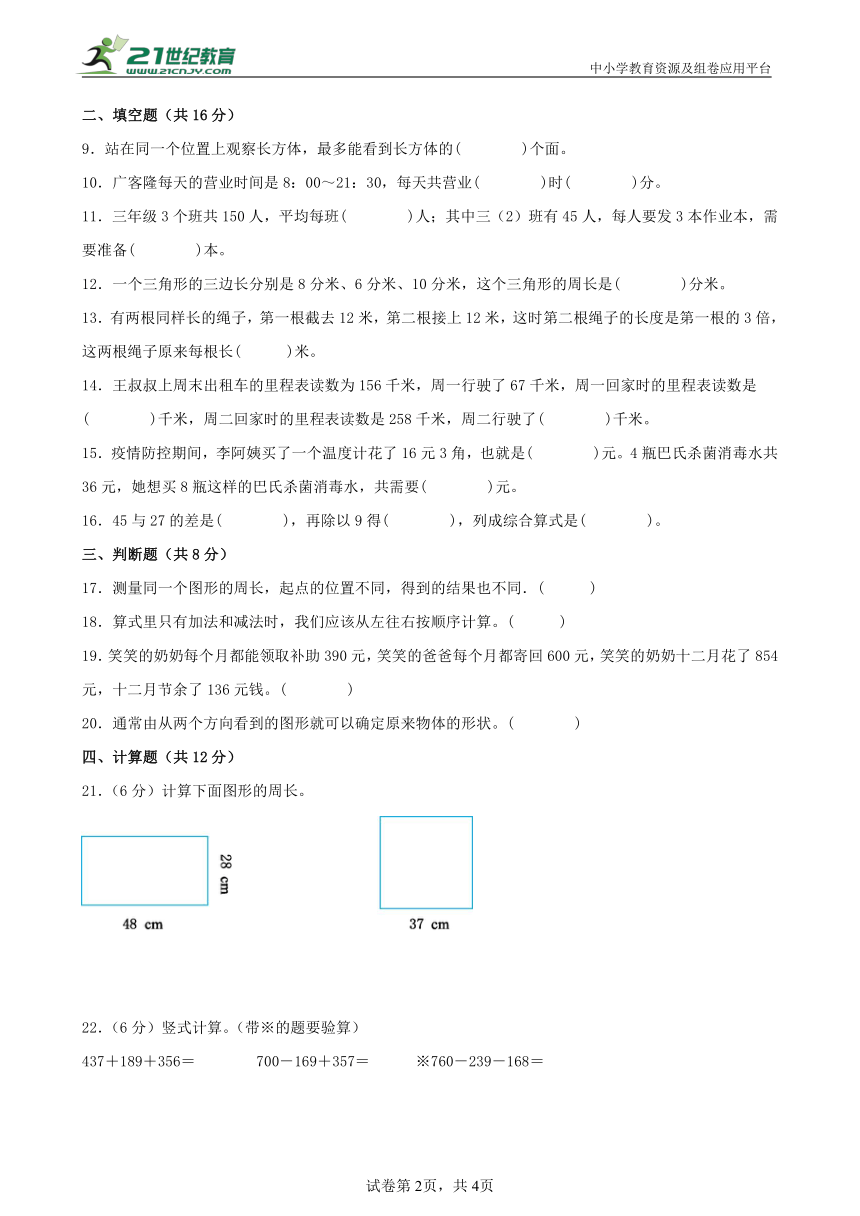 21世纪教育
www.21cnjy.com
中小学教育资源及组卷应用平台

二、填空题（共 16 分）

9．站在同一个位置上观察长方体，最多能看到长方体的(　　　　)个面。

10．广客隆每天的营业时间是 8：00～21：30，每天共营业(　　　　)时(　　　　)分。

11．三年级 3 个班共 150 人，平均每班(　　　　)人；其中三（2）班有 45 人，每人要发 3 本作业本，需要准备(　　　　)本。

12．一个三角形的三边长分别是 8 分米、6 分米、10 分米，这个三角形的周长是(　　　　)分米。

13．有两根同样长的绳子，第一根截去 12 米，第二根接上 12 米，这时第二根绳子的长度是第一根的 3 倍，这两根绳子原来每根长(　　　)米。

14．王叔叔上周末出租车的里程表读数为 156 千米，周一行驶了 67 千米，周一回家时的里程表读数是(　　　　)千米，周二回家时的里程表读数是 258 千米，周二行驶了(　　　　)千米。

15．疫情防控期间，李阿姨买了一个温度计花了 16 元 3 角，也就是(　　　　)元。4 瓶巴氏杀菌消毒水共 36 元，她想买 8 瓶这样的巴氏杀菌消毒水，共需要(　　　　)元。

16．45 与 27 的差是(　　　　)，再除以 9 得(　　　　)，列成综合算式是(　　　　)。

三、判断题（共 8 分）

17．测量同一个图形的周长，起点的位置不同，得到的结果也不同.（　　　）

18．算式里只有加法和减法时，我们应该从左往右按顺序计算。(　　　)

19.笑笑的奶奶每个月都能领取补助 390 元，笑笑的爸爸每个月都寄回 600 元，笑笑的奶奶十二月花了 854 元，十二月节余了 136 元钱。(　　　　)

20．通常由从两个方向看到的图形就可以确定原来物体的形状。(　　　　)

四、计算题（共 12 分）

21．（6 分）计算下面图形的周长。

28 cm

48 cm

37 cm

22．（6 分）竖式计算。（带※的题要验算）

437＋189＋356＝　　　　700－169＋357＝　　　　※760－239－168＝

试卷第 2页，共 4页